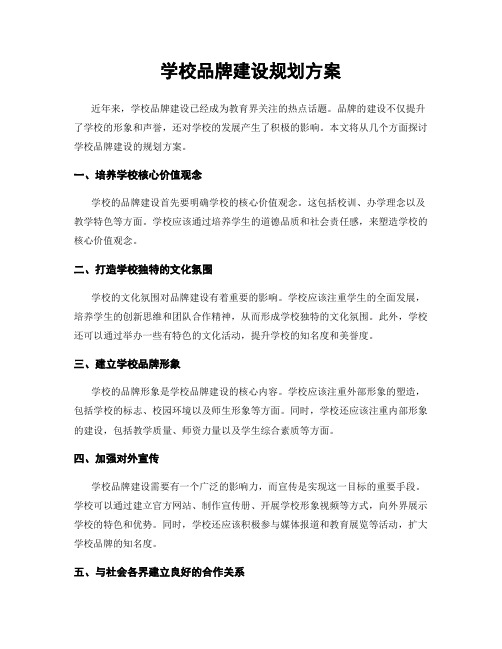 学校品牌建设规划方案

近年来，学校品牌建设已经成为教育界关注的热点话题。品牌的建设不仅提升了学校的形象和声誉，还对学校的发展产生了积极的影响。本文将从几个方面探讨学校品牌建设的规划方案。

一、培养学校核心价值观念

学校的品牌建设首先要明确学校的核心价值观念。这包括校训、办学理念以及教学特色等方面。学校应该通过培养学生的道德品质和社会责任感，来塑造学校的核心价值观念。

二、打造学校独特的文化氛围

学校的文化氛围对品牌建设有着重要的影响。学校应该注重学生的全面发展，培养学生的创新思维和团队合作精神，从而形成学校独特的文化氛围。此外，学校还可以通过举办一些有特色的文化活动，提升学校的知名度和美誉度。

三、建立学校品牌形象

学校的品牌形象是学校品牌建设的核心内容。学校应该注重外部形象的塑造，包括学校的标志、校园环境以及师生形象等方面。同时，学校还应该注重内部形象的建设，包括教学质量、师资力量以及学生综合素质等方面。

四、加强对外宣传

学校品牌建设需要有一个广泛的影响力，而宣传是实现这一目标的重要手段。学校可以通过建立官方网站、制作宣传册、开展学校形象视频等方式，向外界展示学校的特色和优势。同时，学校还应该积极参与媒体报道和教育展览等活动，扩大学校品牌的知名度。

五、与社会各界建立良好的合作关系